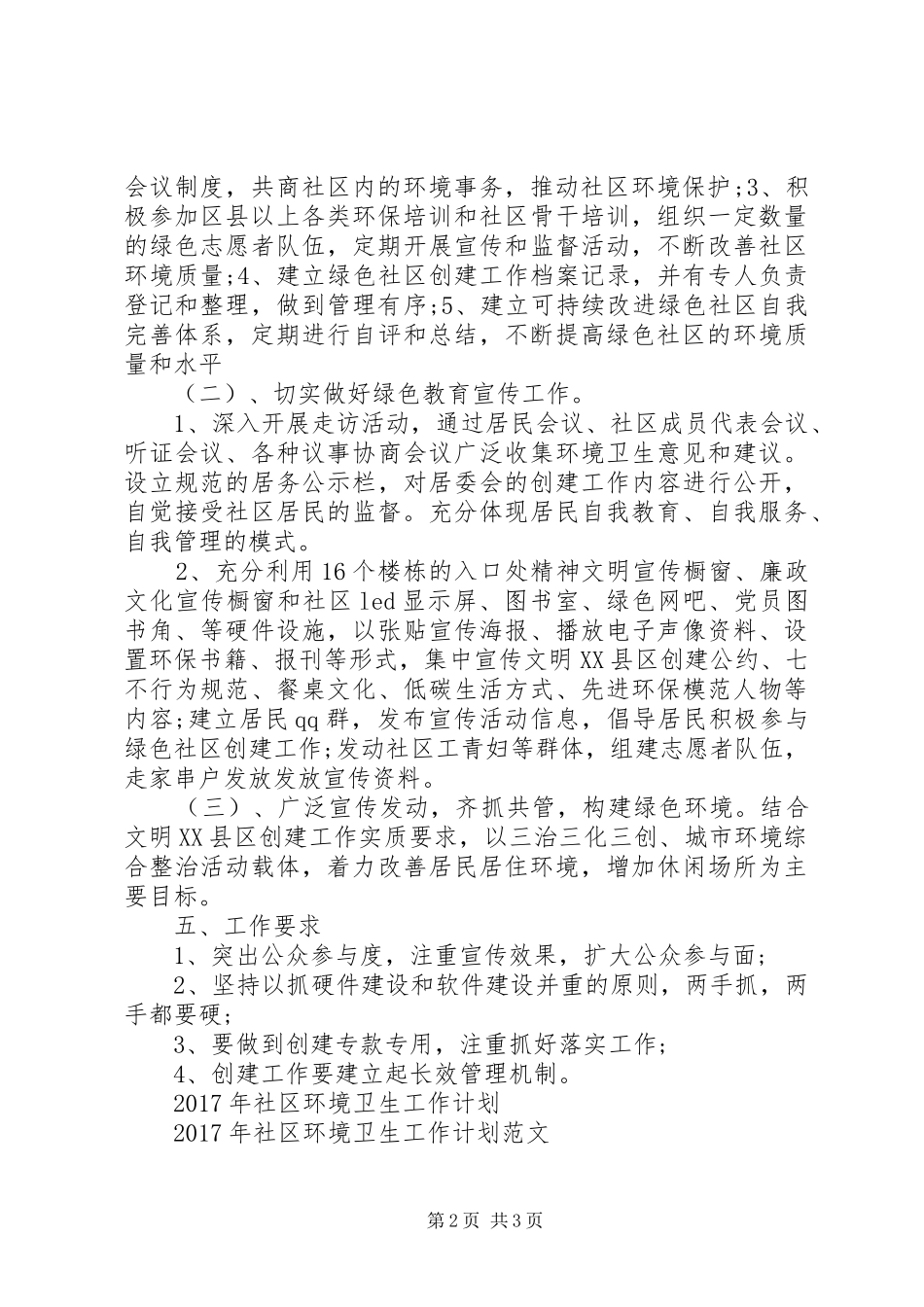 会议制度，共商社区内的环境事务，推动社区环境保护;3、积极参加区县以上各类环保培训和社区骨干培训，组织一定数量的绿色志愿者队伍，定期开展宣传和监督活动，不断改善社区环境质量;4、建立绿色社区创建工作档案记录，并有专人负责登记和整理，做到管理有序;5、建立可持续改进绿色社区自我完善体系，定期进行自评和总结，不断提高绿色社区的环境质量和水平

（二）、切实做好绿色教育宣传工作。

1、深入开展走访活动，通过居民会议、社区成员代表会议、听证会议、各种议事协商会议广泛收集环境卫生意见和建议。设立规范的居务公示栏，对居委会的创建工作内容进行公开，自觉接受社区居民的监督。充分体现居民自我教育、自我服务、自我管理的模式。

2、充分利用16个楼栋的入口处精神文明宣传橱窗、廉政文化宣传橱窗和社区led显示屏、图书室、绿色网吧、党员图书角、等硬件设施，以张贴宣传海报、播放电子声像资料、设置环保书籍、报刊等形式，集中宣传文明XX县区创建公约、七不行为规范、餐桌文化、低碳生活方式、先进环保模范人物等内容;建立居民qq群，发布宣传活动信息，倡导居民积极参与绿色社区创建工作;发动社区工青妇等群体，组建志愿者队伍，走家串户发放发放宣传资料。

（三）、广泛宣传发动，齐抓共管，构建绿色环境。结合文明XX县区创建工作实质要求，以三治三化三创、城市环境综合整治活动载体，着力改善居民居住环境，增加休闲场所为主要目标。

五、工作要求

1、突出公众参与度，注重宣传效果，扩大公众参与面;

2、坚持以抓硬件建设和软件建设并重的原则，两手抓，两手都要硬;

3、要做到创建专款专用，注重抓好落实工作;

4、创建工作要建立起长效管理机制。

2017年社区环境卫生工作计划

2017年社区环境卫生工作计划范文

第2页 共3页